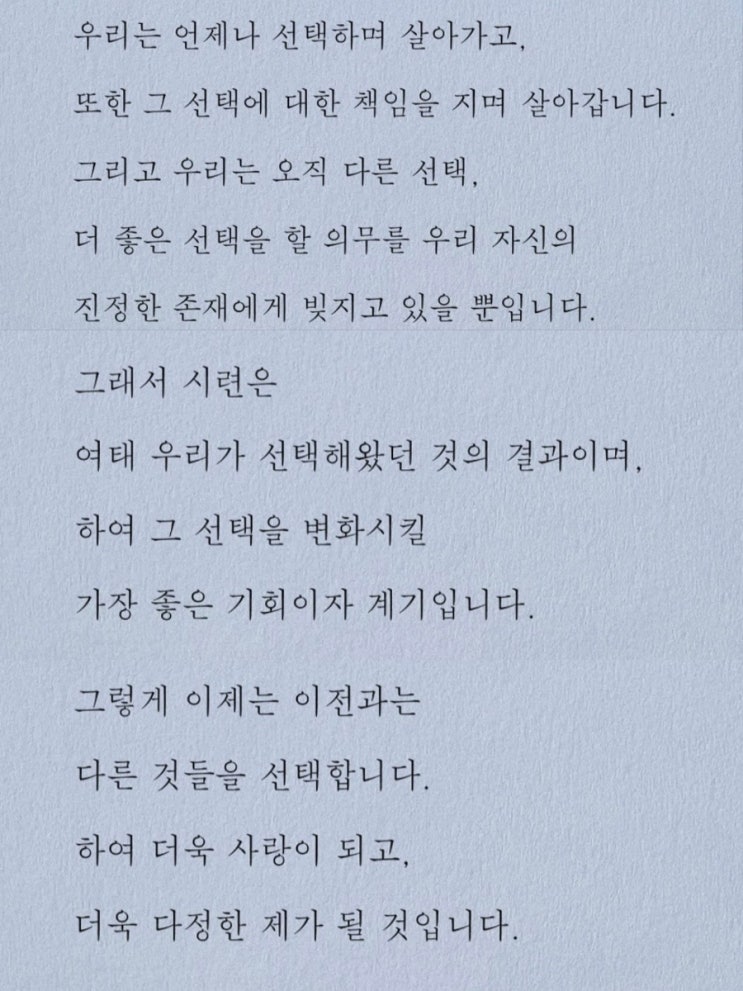 우리는 언제나 선택하며 살아가고,
또한 그 선택에 대한 책임을 지며 살아갑니다.
그리고 우리는 오직 다른 선택,
더 좋은 선택을 할 의무를 우리 자신의
진정한 존재에게 빚지고 있을 뿐입니다.

그래서 시련은
여태 우리가 선택해왔던 것의 결과이며,
하여 그 선택을 변화시킬
가장 좋은 기회이자 계기입니다.

그렇게 이제는 이전과는
다른 것들을 선택합니다.
하여 더욱 사랑이 되고,
더욱 다정한 제가 될 것입니다.